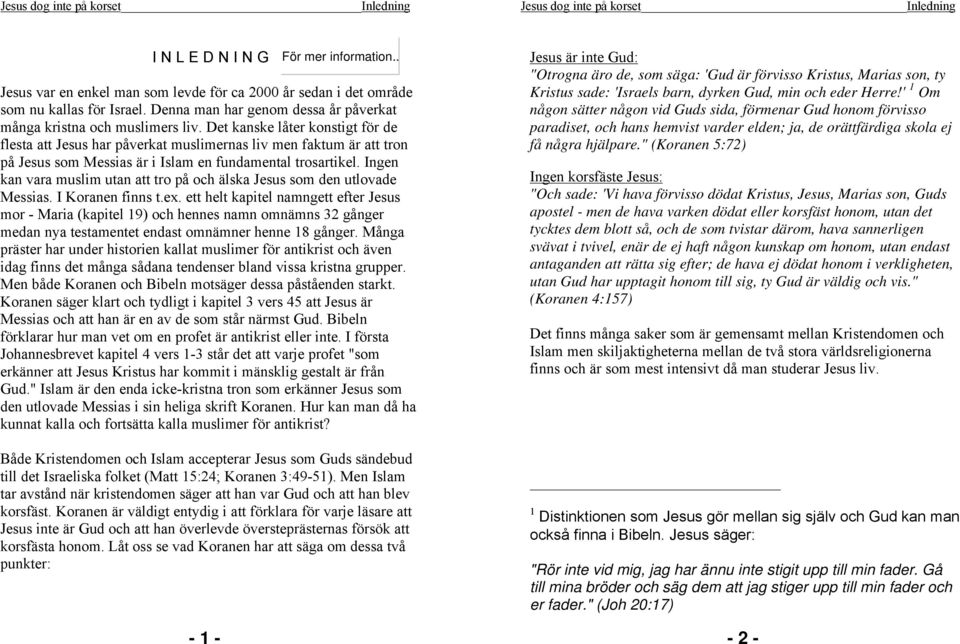 Jesus dog inte på korset Inledning

I N L E D N I N G För mer information..

Jesus var en enkel man som levde för ca 2000 år sedan i det område som nu kallas för Israel. Denna man har genom dessa år påverkat många kristna och muslimers liv. Det kanske låter konstigt för de flesta att Jesus har påverkat muslimernas liv men faktum är att tron på Jesus som Messias är i Islam en fundamental trosartikel. Ingen kan vara muslim utan att tro på och älska Jesus som den utlovade Messias. I Koranen finns t.ex. ett helt kapitel namngett efter Jesus mor - Maria (kapitel 19) och hennes namn omnämns 32 gånger medan nya testamentet endast omnämner henne 18 gånger. Många präster har under historien kallat muslimer för antikrist och även idag finns det många sådana tendenser bland vissa kristna grupper. Men både Koranen och Bibeln motsäger dessa påståenden starkt. Koranen säger klart och tydligt i kapitel 3 vers 45 att Jesus är Messias och att han är en av de som står närmst Gud. Bibeln förklarar hur man vet om en profet är antikrist eller inte. I första Johannesbrevet kapitel 4 vers 1-3 står det att varje profet "som erkänner att Jesus Kristus har kommit i mänsklig gestalt är från Gud." Islam är den enda icke-kristna tron som erkänner Jesus som den utlovade Messias i sin heliga skrift Koranen. Hur kan man då ha kunnat kalla och fortsätta kalla muslimer för antikrist?

Både Kristendomen och Islam accepterar Jesus som Guds sändebud till det Israeliska folket (Matt 15:24; Koranen 3:49-51). Men Islam tar avstånd när kristendomen säger att han var Gud och att han blev korsfäst. Koranen är väldigt entydig i att förklara för varje läsare att Jesus inte är Gud och att han överlevde översteprästernas försök att korsfästa honom. Låt oss se vad Koranen har att säga om dessa två punkter:

- 1 -

Jesus dog inte på korset Inledning

Jesus är inte Gud:
"Otrogna äro de, som säga: 'Gud är förvisso Kristus, Marias son, ty Kristus sade: 'Israels barn, dyrken Gud, min och eder Herre!' $^1$ Om någon sätter någon vid Guds sida, förmenar Gud honom förvisso paradiset, och hans hemvist varder elden; ja, de orättfärdiga skola ej få några hjälpare." (Koranen 5:72)

Ingen korsfäste Jesus:
"Och sade: 'Vi hava förvisso dödat Kristus, Jesus, Marias son, Guds apostel - men de hava varken dödat eller korsfäst honom, utan det tycktes dem blott så, och de som tvistar därom, hava sannerligen svävat i tvivel, enär de ej haft någon kunskap om honom, utan endast antaganden att rätta sig efter; de hava ej dödat honom i verkligheten, utan Gud har upptagit honom till sig, ty Gud är väldig och vis." (Koranen 4:157)

Det finns många saker som är gemensamt mellan Kristendomen och Islam men skiljaktigheterna mellan de två stora världsreligionerna finns och är som mest intensivt då man studerar Jesus liv.

$^1$ Distinktionen som Jesus gör mellan sig själv och Gud kan man också finna i Bibeln. Jesus säger:

"Rör inte vid mig, jag har ännu inte stigit upp till min fader. Gå till mina bröder och säg dem att jag stiger upp till min fader och er fader." (Joh 20:17)

- 2 -